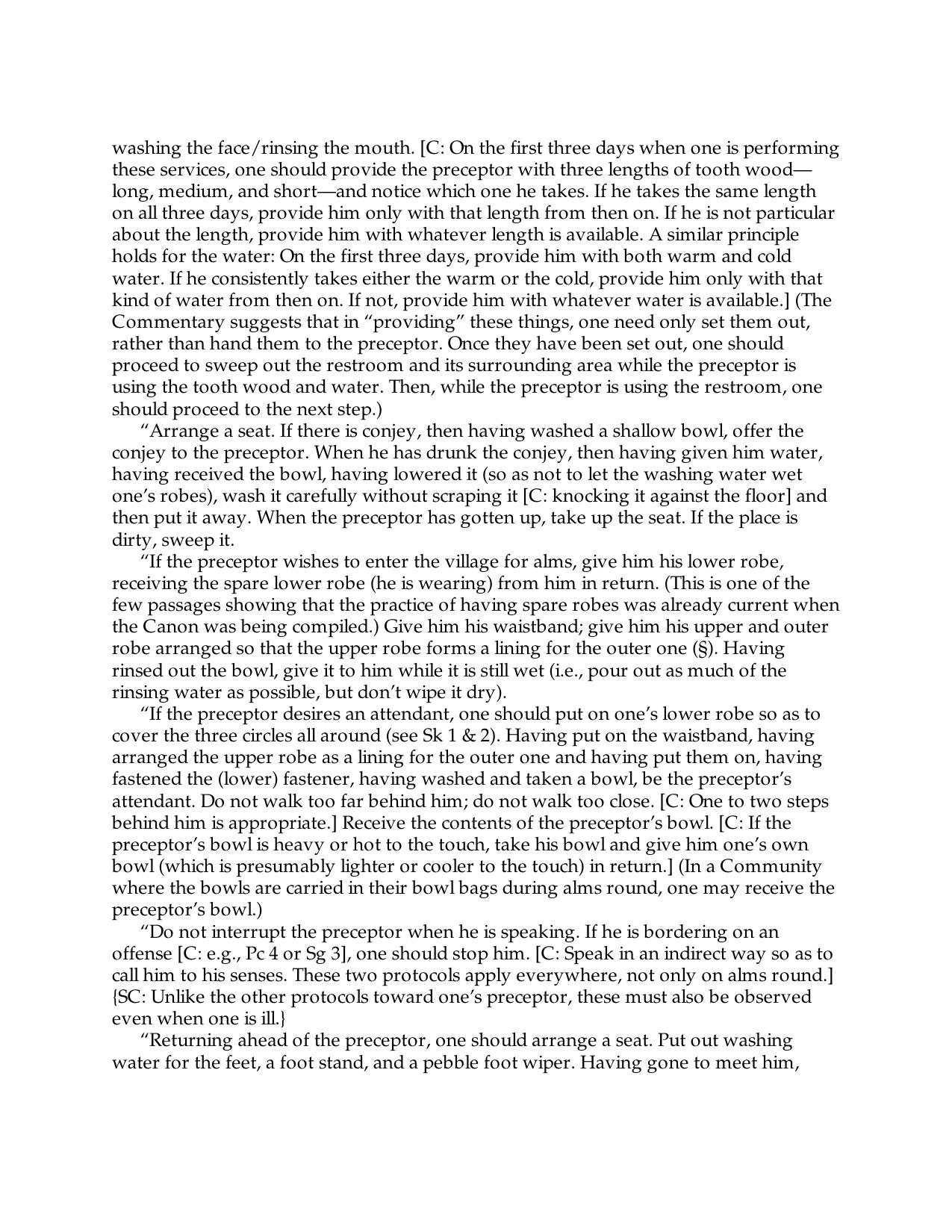 washing the face/rinsing the mouth. [C: On the first three days when one is performing these services, one should provide the preceptor with three lengths of tooth wood—long, medium, and short—and notice which one he takes. If he takes the same length on all three days, provide him only with that length from then on. If he is not particular about the length, provide him with whatever length is available. A similar principle holds for the water: On the first three days, provide him with both warm and cold water. If he consistently takes either the warm or the cold, provide him only with that kind of water from then on. If not, provide him with whatever water is available.] (The Commentary suggests that in "providing" these things, one need only set them out, rather than hand them to the preceptor. Once they have been set out, one should proceed to sweep out the restroom and its surrounding area while the preceptor is using the tooth wood and water. Then, while the preceptor is using the restroom, one should proceed to the next step.)

"Arrange a seat. If there is conjey, then having washed a shallow bowl, offer the conjey to the preceptor. When he has drunk the conjey, then having given him water, having received the bowl, having lowered it (so as not to let the washing water wet one's robes), wash it carefully without scraping it [C: knocking it against the floor] and then put it away. When the preceptor has gotten up, take up the seat. If the place is dirty, sweep it.

"If the preceptor wishes to enter the village for alms, give him his lower robe, receiving the spare lower robe (he is wearing) from him in return. (This is one of the few passages showing that the practice of having spare robes was already current when the Canon was being compiled.) Give him his waistband; give him his upper and outer robe arranged so that the upper robe forms a lining for the outer one (§). Having rinsed out the bowl, give it to him while it is still wet (i.e., pour out as much of the rinsing water as possible, but don't wipe it dry).

"If the preceptor desires an attendant, one should put on one's lower robe so as to cover the three circles all around (see Sk 1 & 2). Having put on the waistband, having arranged the upper robe as a lining for the outer one and having put them on, having fastened the (lower) fastener, having washed and taken a bowl, be the preceptor's attendant. Do not walk too far behind him; do not walk too close. [C: One to two steps behind him is appropriate.] Receive the contents of the preceptor's bowl. [C: If the preceptor's bowl is heavy or hot to the touch, take his bowl and give him one's own bowl (which is presumably lighter or cooler to the touch) in return.] (In a Community where the bowls are carried in their bowl bags during alms round, one may receive the preceptor's bowl.)

"Do not interrupt the preceptor when he is speaking. If he is bordering on an offense [C: e.g., Pc 4 or Sg 3], one should stop him. [C: Speak in an indirect way so as to call him to his senses. These two protocols apply everywhere, not only on alms round.] {SC: Unlike the other protocols toward one's preceptor, these must also be observed even when one is ill.}

"Returning ahead of the preceptor, one should arrange a seat. Put out washing water for the feet, a foot stand, and a pebble foot wiper. Having gone to meet him,